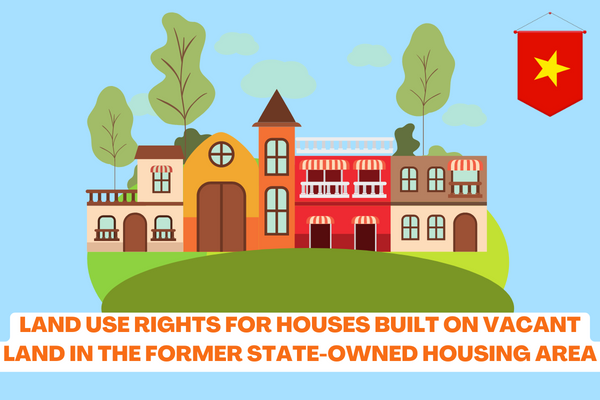 LAND USE RIGHTS FOR HOUSES BUILT ON VACANT LAND IN THE FORMER STATE-OWNED HOUSING AREA